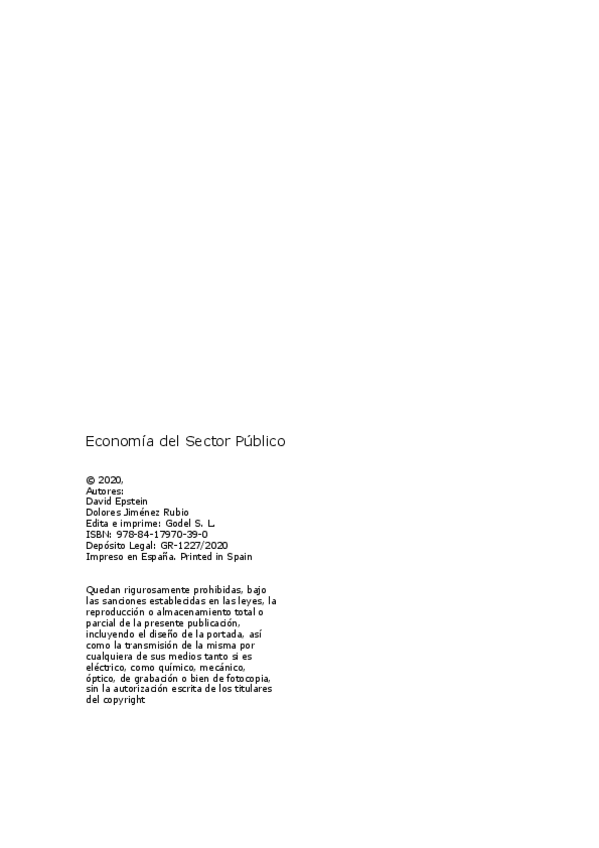 Economía del Sector Público

© 2020,
Autores:
David Epstein
Dolores Jiménez Rubio
Edita e imprime: Godel S. L.
ISBN: 978-84-17970-39-0
Depósito Legal: GR-1227/2020
Impreso en España. Printed in Spain

Quedan rigurosamente prohibidas, bajo las sanciones establecidas en las leyes, la reproducción o almacenamiento total o parcial de la presente publicación, incluyendo el diseño de la portada, así como la transmisión de la misma por cualquiera de sus medios tanto si es eléctrico, como químico, mecánico, óptico, de grabación o bien de fotocopia, sin la autorización escrita de los titulares del copyright